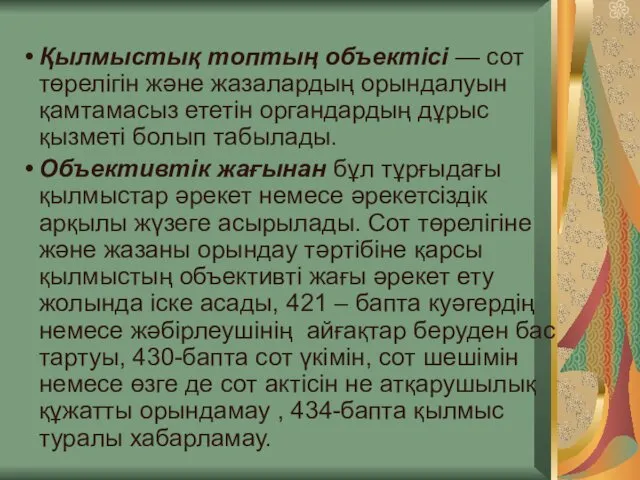 • Қылмыстық топтың объектісі — сот төрелігін және жазалардың орындалуын қамтамасыз ететін органдардың дұрыс қызметі болып табылады.

• Объективтік жағынан бұл тұрғыдағы қылмыстар әрекет немесе әрекетсіздік арқылы жүзеге асырылады. Сот төрелігіне және жазаны орындау тәртібіне қарсы қылмыстың объективті жағы әрекет ету жолында іске асады, 421 – бапта куәгердің немесе жәбірлеушінің айғақтар беруден бас тартуы, 430-бапта сот үкімін, сот шешімін немесе өзге де сот актісін не атқарушылық құжатты орындамау , 434-бапта қылмыс туралы хабарламау.